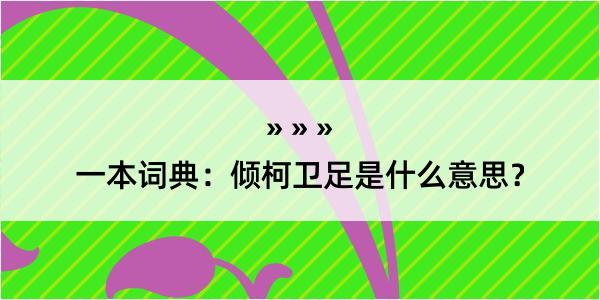 » » »

一本词典：倾柯卫足是什么意思？